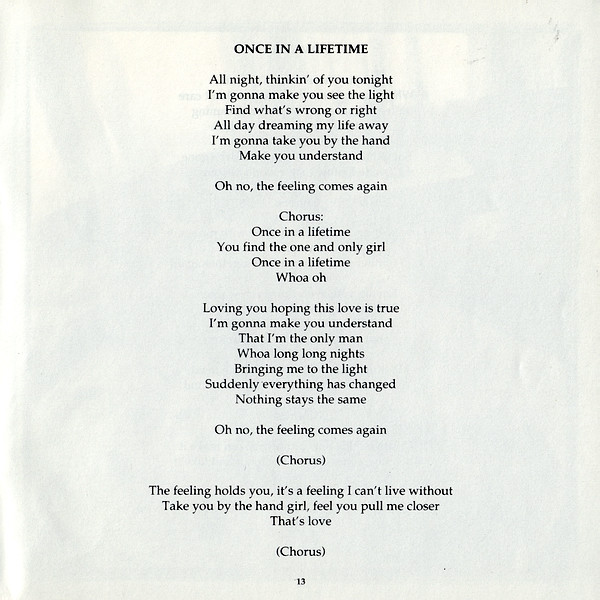 ONCE IN A LIFETIME

All night, thinkin' of you tonight
I'm gonna make you see the light
Find what's wrong or right
All day dreaming my life away
I'm gonna take you by the hand
Make you understand

Oh no, the feeling comes again

Chorus:
Once in a lifetime
You find the one and only girl
Once in a lifetime
Whoa oh

Loving you hoping this love is true
I'm gonna make you understand
That I'm the only man
Whoa long long nights
Bringing me to the light
Suddenly everything has changed
Nothing stays the same

Oh no, the feeling comes again

(Chorus)

The feeling holds you, it's a feeling I can't live without
Take you by the hand girl, feel you pull me closer
That's love

(Chorus)

13